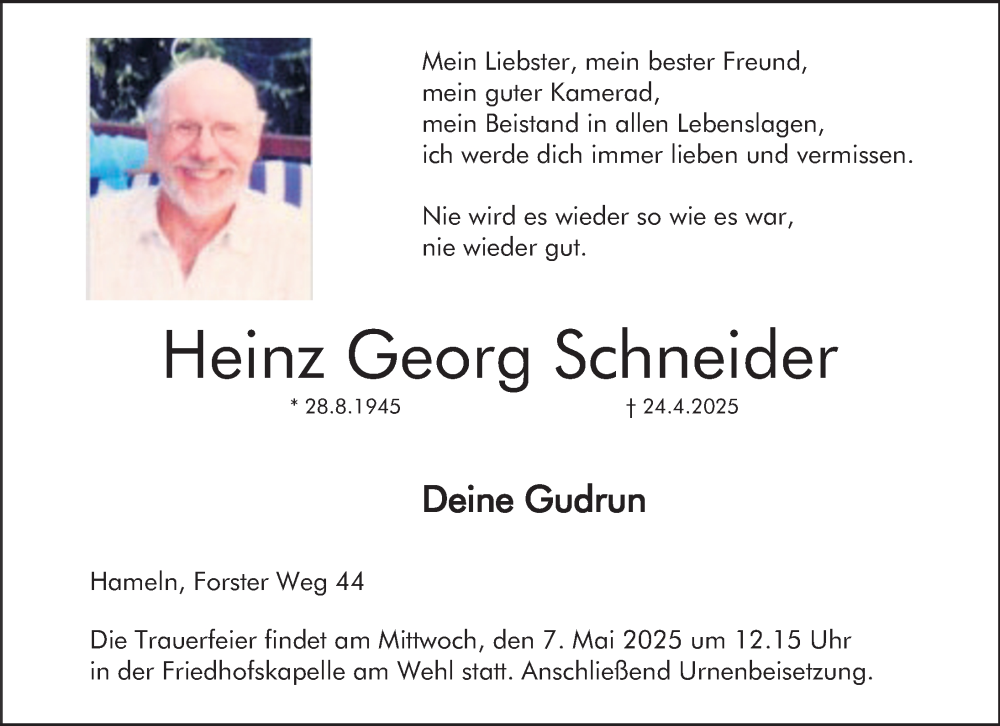 Mein Liebster, mein bester Freund,
mein guter Kamerad,
mein Beistand in allen Lebenslagen,
ich werde dich immer lieben und vermissen.

Nie wird es wieder so wie es war,
nie wieder gut.

Heinz Georg Schneider

* 28.8.1945 † 24.4.2025

Deine Gudrun

Hameln, Forster Weg 44

Die Trauerfeier findet am Mittwoch, den 7. Mai 2025 um 12.15 Uhr in der Friedhofskapelle am Wehl statt. Anschließend Urnenbeisetzung.